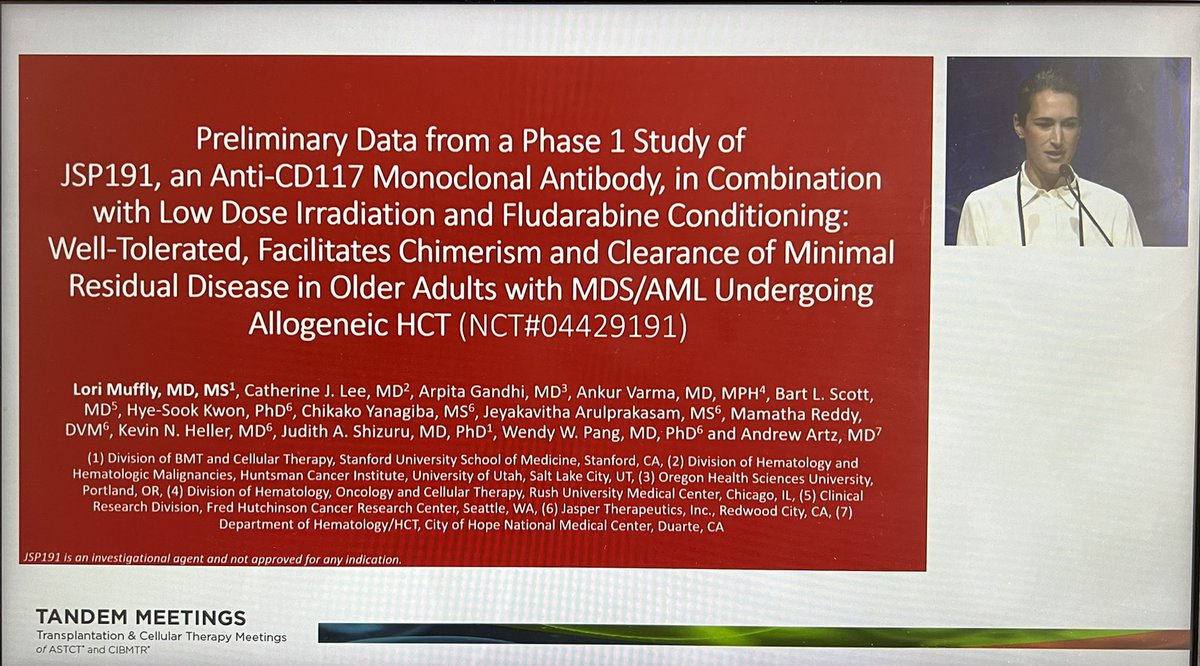 Preliminary Data from a Phase 1 Study of JSP191, an Anti-CD117 Monoclonal Antibody, in Combination with Low Dose Irradiation and Fludarabine Conditioning: Well-Tolerated, Facilitates Chimerism and Clearance of Minimal Residual Disease in Older Adults with MDS/AML Undergoing Allogeneic HCT (NCT#04429191)

Lori Muffly, MD, MS$^1$, Catherine J. Lee, MD$^2$, Arpita Gandhi, MD$^3$, Ankur Varma, MD, MPH$^4$, Bart L. Scott, MD$^5$, Hye-Sook Kwon, PhD$^6$, Chikako Yanagiba, MS$^6$, Jeyakavitha Arulprakasam, MS$^6$, Mamatha Reddy, DVM$^6$, Kevin N. Heller, MD$^6$, Judith A. Shizuru, MD, PhD$^1$, Wendy W. Pang, MD, PhD$^6$ and Andrew Artz, MD$^7$

(1) Division of BMT and Cellular Therapy, Stanford University School of Medicine, Stanford, CA, (2) Division of Hematology and Hematologic Malignancies, Huntsman Cancer Institute, University of Utah, Salt Lake City, UT, (3) Oregon Health Sciences University, Portland, OR, (4) Division of Hematology, Oncology and Cellular Therapy, Rush University Medical Center, Chicago, IL, (5) Clinical Research Division, Fred Hutchinson Cancer Research Center, Seattle, WA, (6) Jasper Therapeutics, Inc., Redwood City, CA, (7) Department of Hematology/HCT, City of Hope National Medical Center, Duarte, CA

JSP191 is an investigational agent and not approved for any indication.

TANDEM MEETINGS
Transplantation & Cellular Therapy Meetings of ASTCT® and CIBMTR®